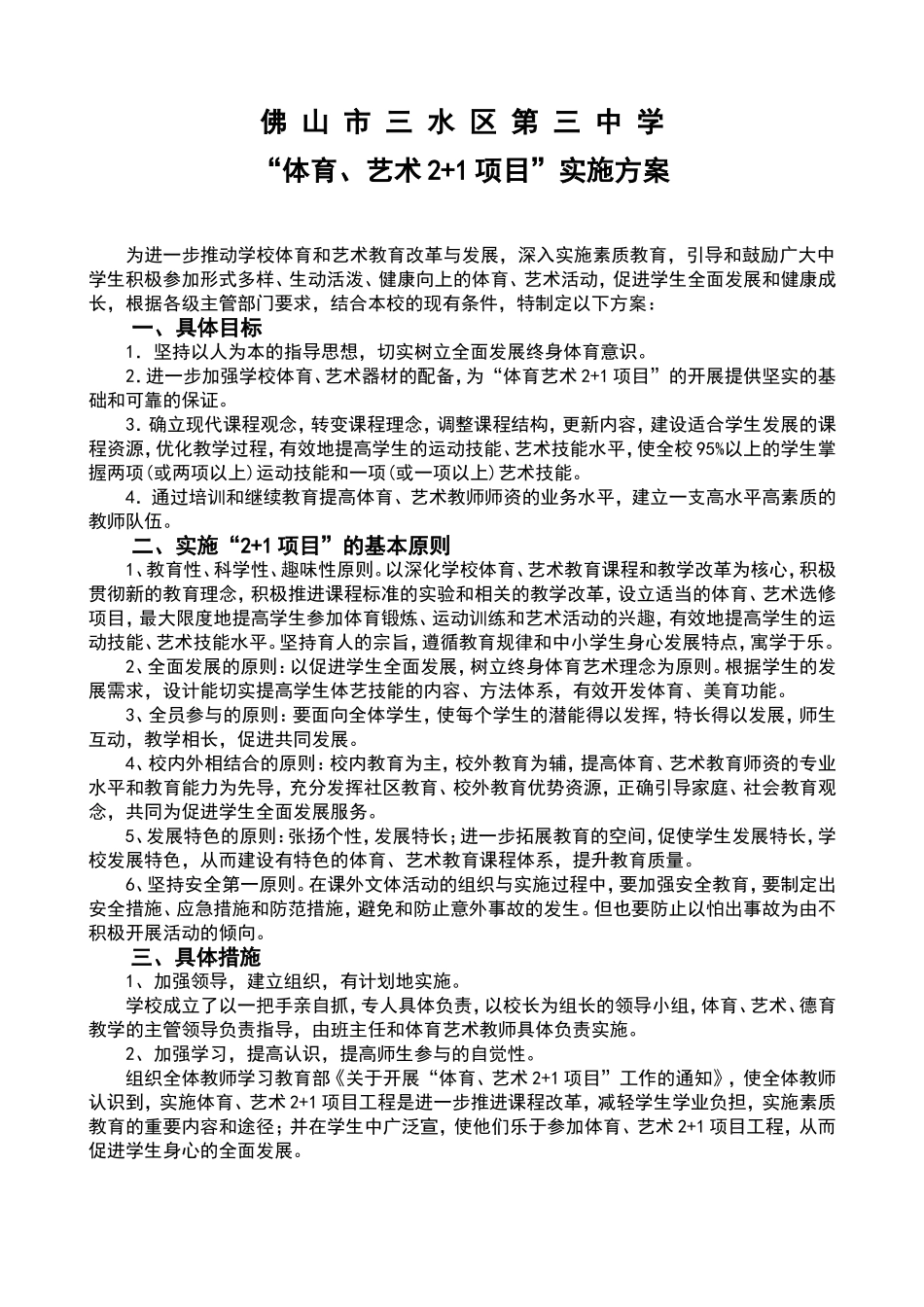 佛 山 市 三 水 区 第 三 中 学

“体育、艺术 2+1 项目”实施方案

为进一步推动学校体育和艺术教育改革与发展，深入实施素质教育，引导和鼓励广大中学生积极参加形式多样、生动活泼、健康向上的体育、艺术活动，促进学生全面发展和健康成长，根据各级主管部门要求，结合本校的现有条件，特制定以下方案：

一、具体目标

1．坚持以人为本的指导思想，切实树立全面发展终身体育意识。

2.进一步加强学校体育、艺术器材的配备,为“体育艺术 2+1 项目”的开展提供坚实的基础和可靠的保证。

3．确立现代课程观念，转变课程理念，调整课程结构，更新内容，建设适合学生发展的课程资源，优化教学过程，有效地提高学生的运动技能、艺术技能水平，使全校 95%以上的学生掌握两项（或两项以上）运动技能和一项（或一项以上）艺术技能。

4．通过培训和继续教育提高体育、艺术教师师资的业务水平，建立一支高水平高素质的教师队伍。

二、实施“2+1 项目”的基本原则

1、教育性、科学性、趣味性原则。以深化学校体育、艺术教育课程和教学改革为核心，积极贯彻新的教育理念，积极推进课程标准的实验和相关的教学改革，设立适当的体育、艺术选修项目，最大限度地提高学生参加体育锻炼、运动训练和艺术活动的兴趣，有效地提高学生的运动技能、艺术技能水平。坚持育人的宗旨，遵循教育规律和中小学生身心发展特点，寓学于乐。

2、全面发展的原则：以促进学生全面发展，树立终身体育艺术理念为原则。根据学生的发展需求，设计能切实提高学生体艺技能的内容、方法体系，有效开发体育、美育功能。

3、全员参与的原则：要面向全体学生，使每个学生的潜能得以发挥，特长得以发展，师生互动，教学相长，促进共同发展。

4、校内外相结合的原则：校内教育为主，校外教育为辅，提高体育、艺术教育师资的专业水平和教育能力为先导，充分发挥社区教育、校外教育优势资源，正确引导家庭、社会教育观念，共同为促进学生全面发展服务。

5、发展特色的原则：张扬个性，发展特长；进一步拓展教育的空间，促使学生发展特长，学校发展特色，从而建设有特色的体育、艺术教育课程体系，提升教育质量。

6、坚持安全第一原则。在课外文体活动的组织与实施过程中，要加强安全教育，要制定出安全措施、应急措施和防范措施，避免和防止意外事故的发生。但也要防止以怕出事故为由不积极开展活动的倾向。

三、具体措施

1、加强领导，建立组织，有计划地实施。

学校成立了以一把手亲自抓，专人具体负责，以校长为组长的领导小组，体育、艺术、德育教学的主管领导负责指导，由班主任和体育艺术教师具体负责实施。

2、加强学习，提高认识，提高师生参与的自觉性。

组织全体教师学习教育部《关于开展“体育、艺术 2+1 项目”工作的通知》，使全体教师认识到，实施体育、艺术 2+1 项目工程是进一步推进课程改革，减轻学生学业负担，实施素质教育的重要内容和途径；并在学生中广泛宣，使他们乐于参加体育、艺术 2+1 项目工程，从而促进学生身心的全面发展。